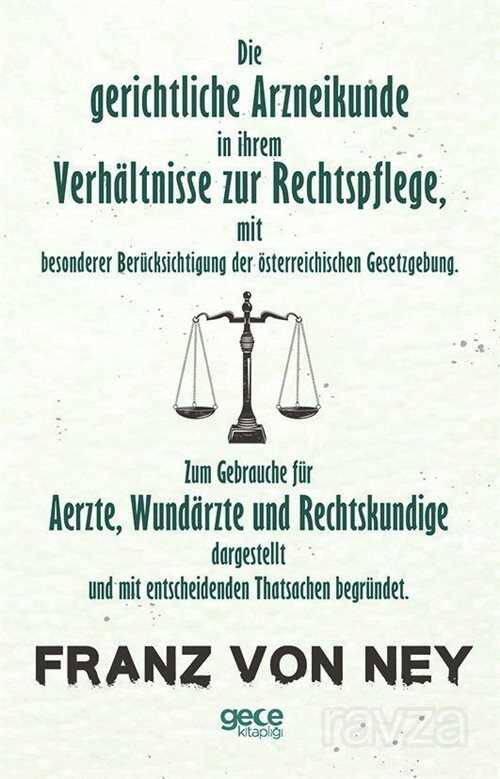 Die
gerichtliche Arzneikunde
in ihrem
Verhältnisse zur Rechtspflege,
mit
besonderer Berücksichtigung der österreichischen Gesetzgebung.

Zum Gebrauche für
Aerzte, Wundärzte und Rechtskundige
dargestellt
und mit entscheidenden Thatsachen begründet.

FRANZ VON NEY

gece kitaplığı

ravza